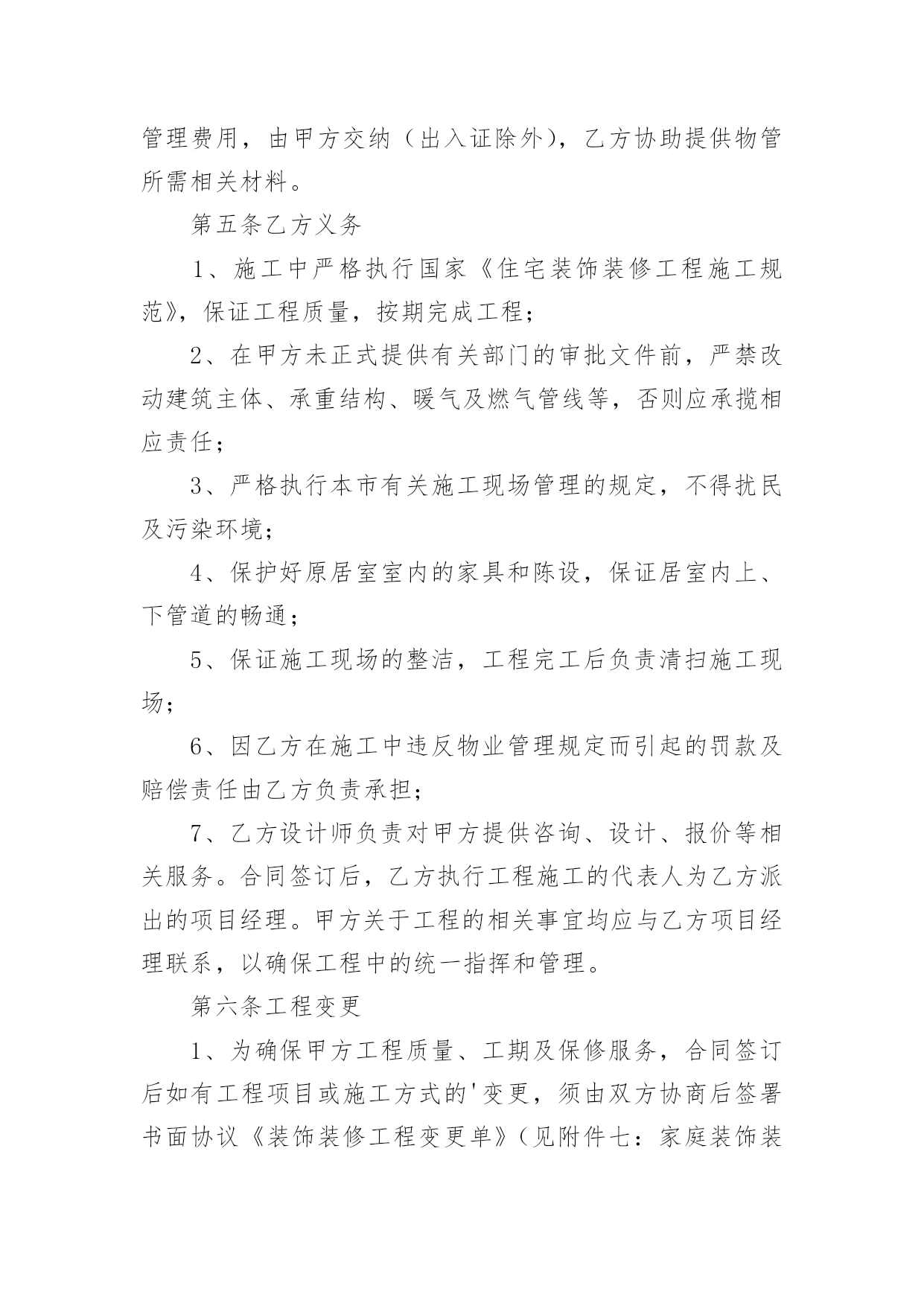 管理费用，由甲方交纳（出入证除外），乙方协助提供物管所需相关材料。

第五条乙方义务

1、施工中严格执行国家《住宅装饰装修工程施工规范》，保证工程质量，按期完成工程；

2、在甲方未正式提供有关部门的审批文件前，严禁改动建筑主体、承重结构、暖气及燃气管线等，否则应承揽相应责任；

3、严格执行本市有关施工现场管理的规定，不得扰民及污染环境；

4、保护好原居室室内的家具和陈设，保证居室内上、下管道的畅通；

5、保证施工现场的整洁，工程完工后负责清扫施工现场；

6、因乙方在施工中违反物业管理规定而引起的罚款及赔偿责任由乙方负责承担；

7、乙方设计师负责对甲方提供咨询、设计、报价等相关服务。合同签订后，乙方执行工程施工的代表人为乙方派出的项目经理。甲方关于工程的相关事宜均应与乙方项目经理联系，以确保工程中的统一指挥和管理。

第六条工程变更

1、为确保甲方工程质量、工期及保修服务，合同签订后如有工程项目或施工方式的'变更，须由双方协商后签署书面协议《装饰装修工程变更单》（见附件七：家庭装饰装